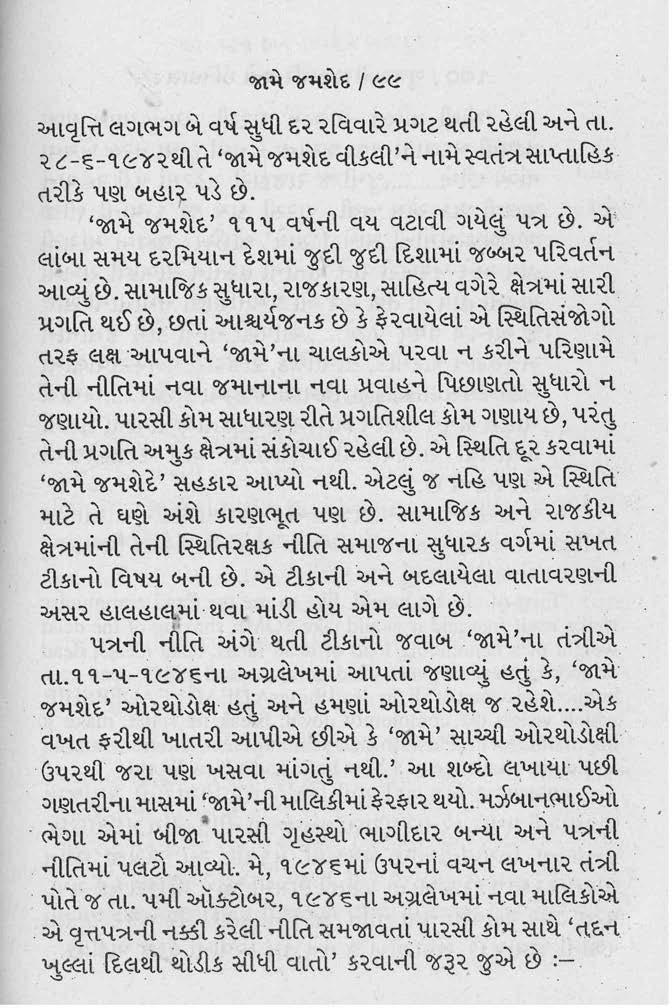 જામે જમશેદ / ૯૯

આવૃત્તિ લગભગ બે વર્ષ સુધી દર રવિવારે પ્રગટ થતી રહેલી અને તા. ૨૮-૬-૧૯૪૨થી તે 'જામે જમશેદ વીકલી'ને નામે સ્વતંત્ર સાપ્તાહિક તરીકે પણ બહાર પડે છે.

'જામે જમશેદ' ૧૧૫ વર્ષની વય વટાવી ગયેલું પત્ર છે. એ લાંબા સમય દરમિયાન દેશમાં જુદી જુદી દિશામાં જબ્બર પરિવર્તન આવ્યું છે. સામાજિક સુધારા, રાજકારણ, સાહિત્ય વગેરે ક્ષેત્રમાં સારી પ્રગતિ થઈ છે, છતાં આશ્ચર્યજનક છે કે ફેરવાયેલાં એ સ્થિતિસંજોગો તરફ લક્ષ આપવાને 'જામે'ના ચાલકોએ પરવા ન કરીને પરિણામે તેની નીતિમાં નવા જમાનાના નવા પ્રવાહને પિછાણતો સુધારો ન જણાયો. પારસી કોમ સાધારણ રીતે પ્રગતિશીલ કોમ ગણાય છે, પરંતુ તેની પ્રગતિ અમુક ક્ષેત્રમાં સંકોચાઈ રહેલી છે. એ સ્થિતિ દૂર કરવામાં 'જામે જમશેદે' સહકાર આપ્યો નથી. એટલું જ નહિ પણ એ સ્થિતિ માટે તે ઘણે અંશે કારણભૂત પણ છે. સામાજિક અને રાજકીય ક્ષેત્રમાંની તેની સ્થિતિરક્ષક નીતિ સમાજના સુધારક વર્ગમાં સખત ટીકાનો વિષય બની છે. એ ટીકાની અને બદલાયેલા વાતાવરણની અસર હાલહાલમાં થવા માંડી હોય એમ લાગે છે.

પત્રની નીતિ અંગે થતી ટીકાનો જવાબ 'જામે'ના તંત્રીએ તા.૧૧-૫-૧૯૪૬ના અગ્રલેખમાં આપતાં જણાવ્યું હતું કે, 'જામે જમશેદ' ઓરથોડોક્ષ હતું અને હમણાં ઓરથોડોક્ષ જ રહેશે....એક વખત ફરીથી ખાતરી આપીએ છીએ કે 'જામે' સાચ્ચી ઓરથોડોક્ષી ઉપરથી જરા પણ ખસવા માંગતું નથી.' આ શબ્દો લખાયા પછી ગણતરીના માસમાં 'જામે'ની માલિકીમાં ફેરફાર થયો. મર્ઝબાનભાઈઓ ભેગા એમાં બીજા પારસી ગૃહસ્થો ભાગીદાર બન્યા અને પત્રની નીતિમાં પલટો આવ્યો. મે, ૧૯૪૬માં ઉપરનાં વચન લખનાર તંત્રી પોતે જ તા. ૫મી ઑક્ટોબર, ૧૯૪૬ના અગ્રલેખમાં નવા માલિકોએ એ વૃત્તપત્રની નક્કી કરેલી નીતિ સમજાવતાં પારસી કોમ સાથે 'તદ્દન ખુલ્લાં દિલથી થોડીક સીધી વાતો' કરવાની જરૂર જુએ છે :—